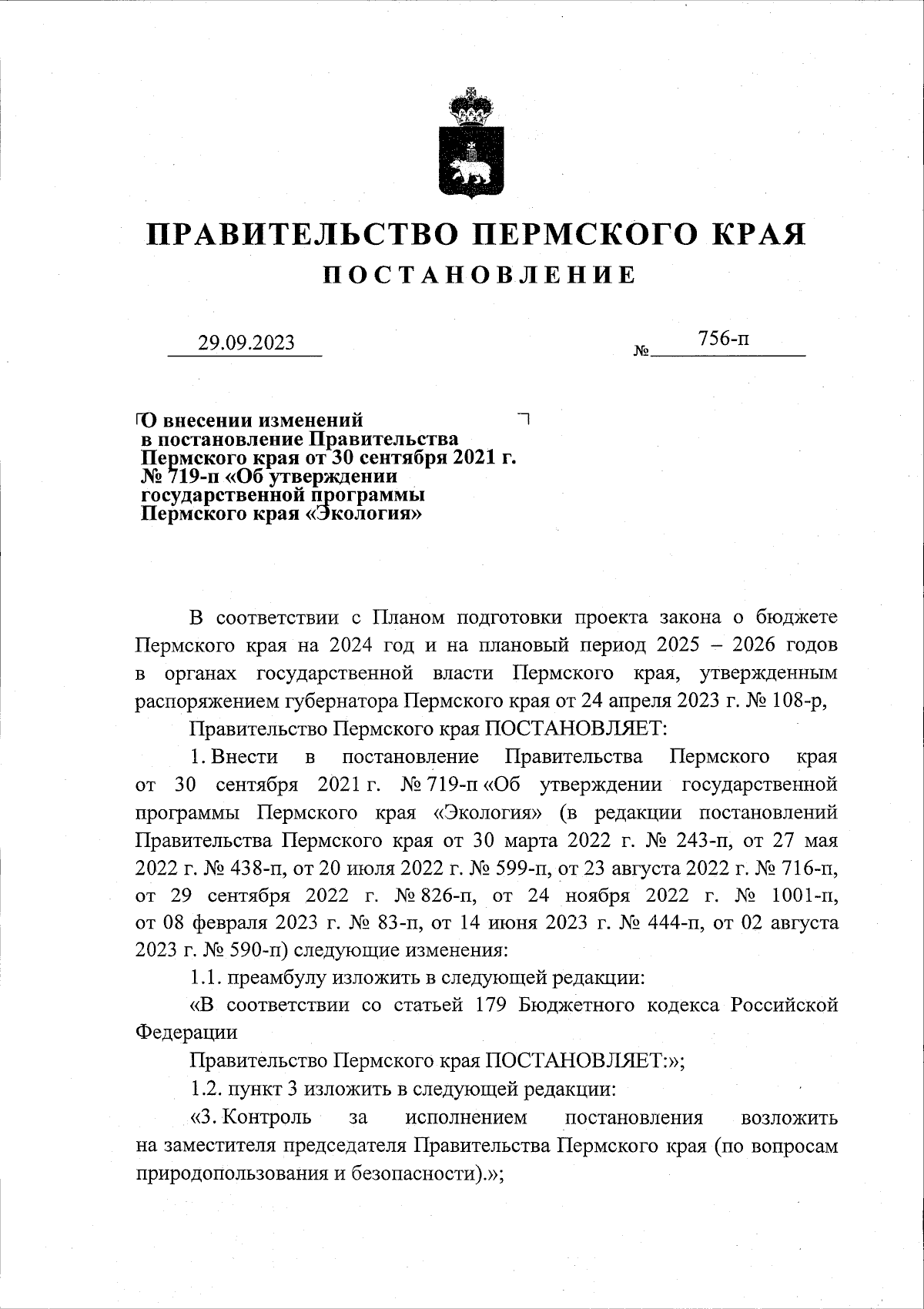 ПРАВИТЕЛЬСТВО ПЕРМСКОГО КРАЯ

ПОСТАНОВЛЕНИЕ

29.09.2023 № 756-п

О внесении изменений в постановление Правительства Пермского края от 30 сентября 2021 г. № 719-п «Об утверждении государственной программы Пермского края «Экология»

В соответствии с Планом подготовки проекта закона о бюджете Пермского края на 2024 год и на плановый период 2025 – 2026 годов в органах государственной власти Пермского края, утвержденным распоряжением губернатора Пермского края от 24 апреля 2023 г. № 108-р,

Правительство Пермского края ПОСТАНОВЛЯЕТ:

1. Внести в постановление Правительства Пермского края от 30 сентября 2021 г. № 719-п «Об утверждении государственной программы Пермского края «Экология» (в редакции постановлений Правительства Пермского края от 30 марта 2022 г. № 243-п, от 27 мая 2022 г. № 438-п, от 20 июля 2022 г. № 599-п, от 23 августа 2022 г. № 716-п, от 29 сентября 2022 г. № 826-п, от 24 ноября 2022 г. № 1001-п, от 08 февраля 2023 г. № 83-п, от 14 июня 2023 г. № 444-п, от 02 августа 2023 г. № 590-п) следующие изменения:

1.1. преамбулу изложить в следующей редакции:

«В соответствии со статьей 179 Бюджетного кодекса Российской Федерации

Правительство Пермского края ПОСТАНОВЛЯЕТ:»;

1.2. пункт 3 изложить в следующей редакции:

«3. Контроль за исполнением постановления возложить на заместителя председателя Правительства Пермского края (по вопросам природопользования и безопасности).»;